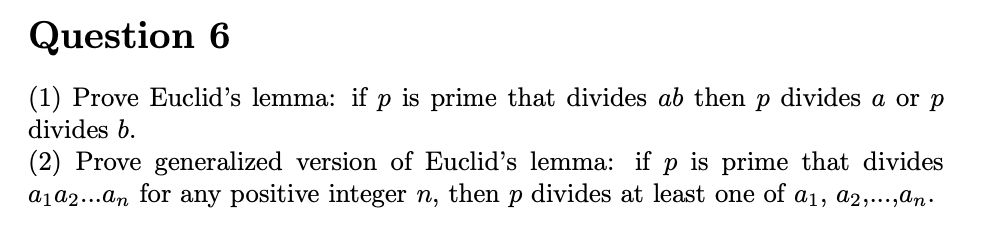 Question 6

(1) Prove Euclid's lemma: if $p$ is prime that divides $ab$ then $p$ divides $a$ or $p$ divides $b$.
(2) Prove generalized version of Euclid's lemma: if $p$ is prime that divides $a_1a_2...a_n$ for any positive integer $n$, then $p$ divides at least one of $a_1$, $a_2$,...,$a_n$.